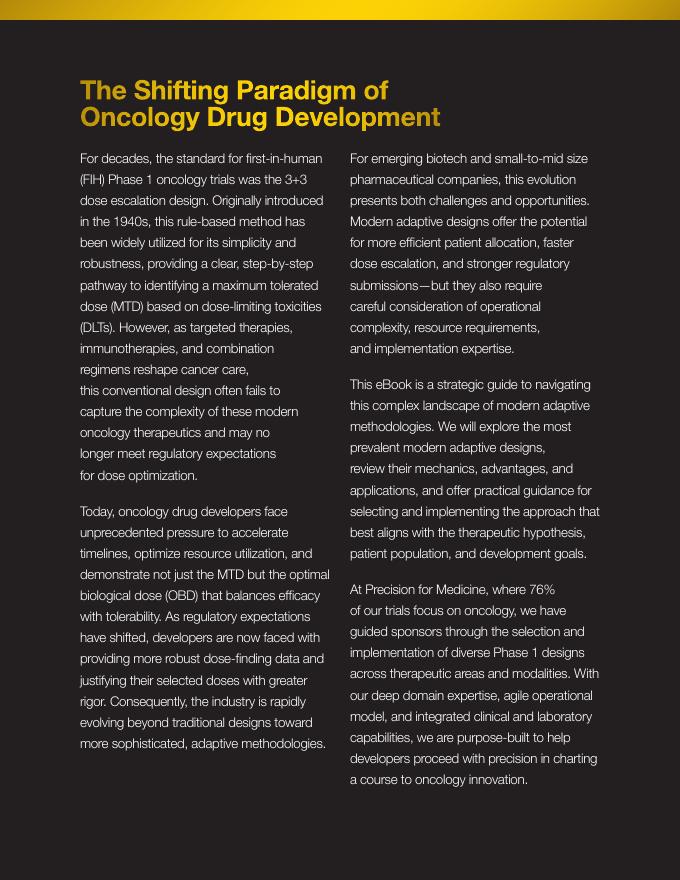 The Shifting Paradigm of Oncology Drug Development

For decades, the standard for first-in-human (FIH) Phase 1 oncology trials was the 3+3 dose escalation design. Originally introduced in the 1940s, this rule-based method has been widely utilized for its simplicity and robustness, providing a clear, step-by-step pathway to identifying a maximum tolerated dose (MTD) based on dose-limiting toxicities (DLTs). However, as targeted therapies, immunotherapies, and combination regimens reshape cancer care, this conventional design often fails to capture the complexity of these modern oncology therapeutics and may no longer meet regulatory expectations for dose optimization.

Today, oncology drug developers face unprecedented pressure to accelerate timelines, optimize resource utilization, and demonstrate not just the MTD but the optimal biological dose (OBD) that balances efficacy with tolerability. As regulatory expectations have shifted, developers are now faced with providing more robust dose-finding data and justifying their selected doses with greater rigor. Consequently, the industry is rapidly evolving beyond traditional designs toward more sophisticated, adaptive methodologies.

For emerging biotech and small-to-mid size pharmaceutical companies, this evolution presents both challenges and opportunities. Modern adaptive designs offer the potential for more efficient patient allocation, faster dose escalation, and stronger regulatory submissions—but they also require careful consideration of operational complexity, resource requirements, and implementation expertise.

This eBook is a strategic guide to navigating this complex landscape of modern adaptive methodologies. We will explore the most prevalent modern adaptive designs, review their mechanics, advantages, and applications, and offer practical guidance for selecting and implementing the approach that best aligns with the therapeutic hypothesis, patient population, and development goals.

At Precision for Medicine, where 76% of our trials focus on oncology, we have guided sponsors through the selection and implementation of diverse Phase 1 designs across therapeutic areas and modalities. With our deep domain expertise, agile operational model, and integrated clinical and laboratory capabilities, we are purpose-built to help developers proceed with precision in charting a course to oncology innovation.